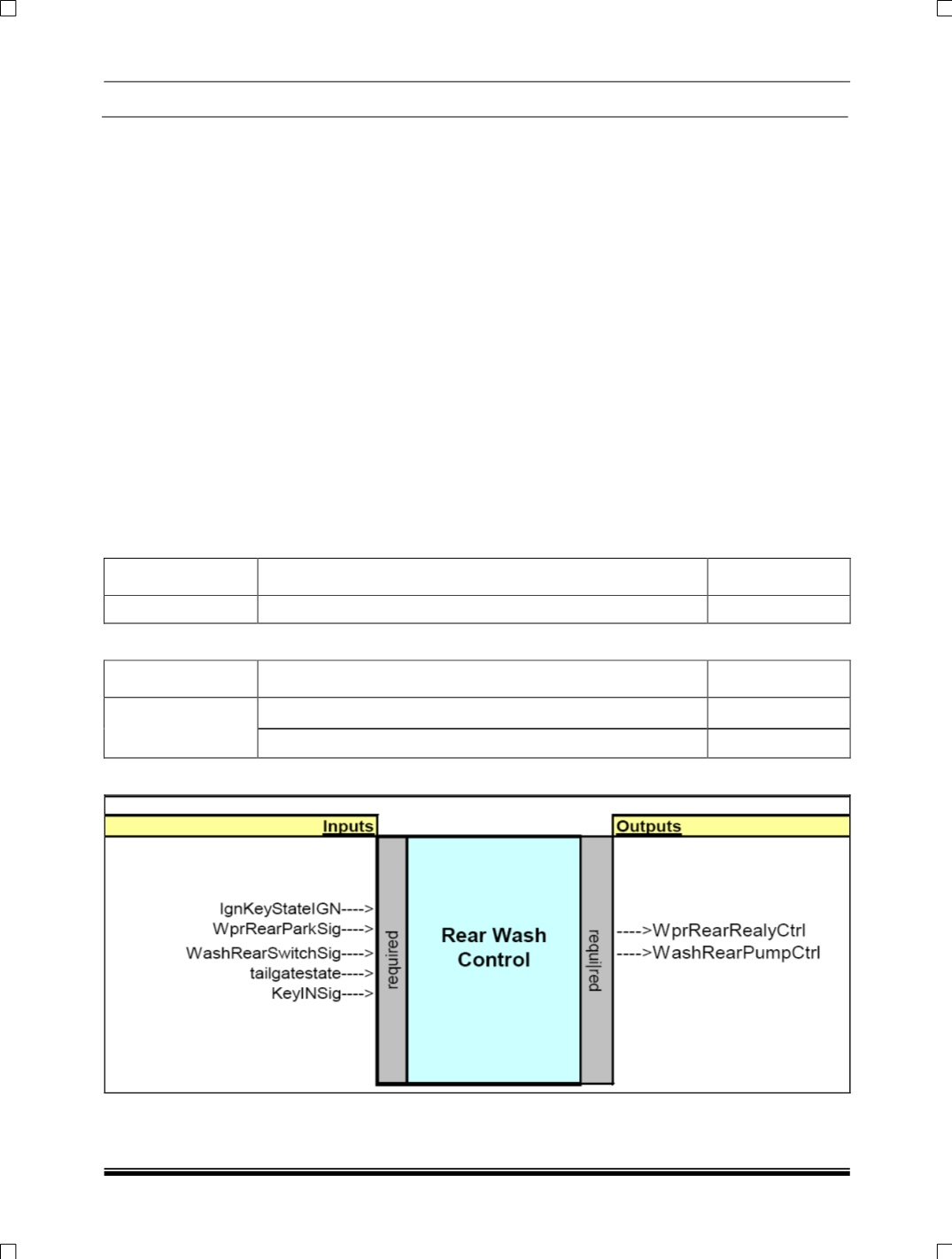 Inputs

Outputs

IgnKeyStateIGN---->
WprRearParkSig---->
WashRearSwitchSig---->
tailgatestate---->
KeyINSig---->

required

Rear Wash Control

required

---->WprRearRealyCtrl
---->WashRearPumpCtrl